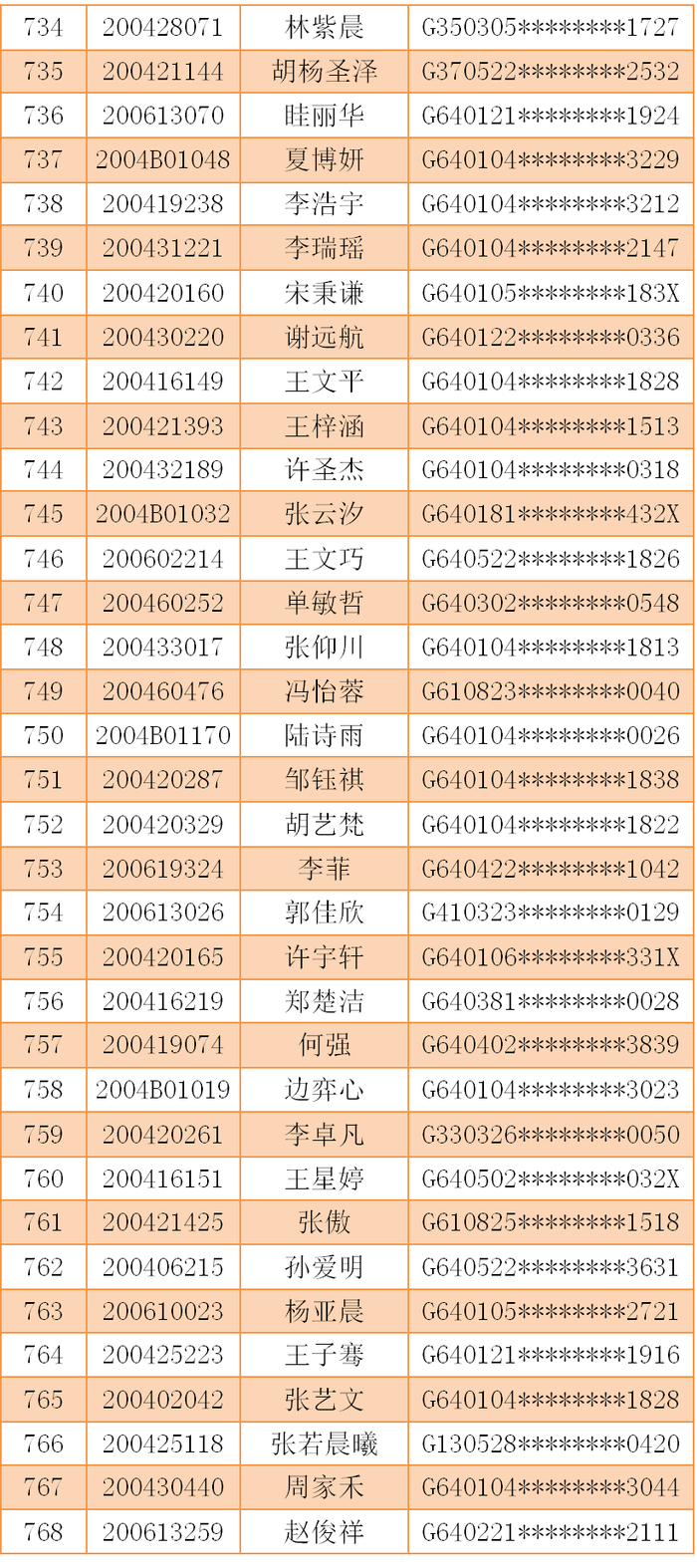 | 734 | 200428071 | 林紫晨 | G350305********1727 |
|---|---|---|---|
| 735 | 200421144 | 胡杨圣泽 | G370522********2532 |
| 736 | 200613070 | 眭丽华 | G640121********1924 |
| 737 | 2004B01048 | 夏博妍 | G640104********3229 |
| 738 | 200419238 | 李浩宇 | G640104********3212 |
| 739 | 200431221 | 李瑞瑶 | G640104********2147 |
| 740 | 200420160 | 宋秉谦 | G640105********183X |
| 741 | 200430220 | 谢远航 | G640122********0336 |
| 742 | 200416149 | 王文平 | G640104********1828 |
| 743 | 200421393 | 王梓涵 | G640104********1513 |
| 744 | 200432189 | 许圣杰 | G640104********0318 |
| 745 | 2004B01032 | 张云汐 | G640181********432X |
| 746 | 200602214 | 王文巧 | G640522********1826 |
| 747 | 200460252 | 单敏哲 | G640302********0548 |
| 748 | 200433017 | 张仰川 | G640104********1813 |
| 749 | 200460476 | 冯怡蓉 | G610823********0040 |
| 750 | 2004B01170 | 陆诗雨 | G640104********0026 |
| 751 | 200420287 | 邹钰祺 | G640104********1838 |
| 752 | 200420329 | 胡艺梵 | G640104********1822 |
| 753 | 200619324 | 李菲 | G640422********1042 |
| 754 | 200613026 | 郭佳欣 | G410323********0129 |
| 755 | 200420165 | 许宇轩 | G640106********331X |
| 756 | 200416219 | 郑楚洁 | G640381********0028 |
| 757 | 200419074 | 何强 | G640402********3839 |
| 758 | 2004B01019 | 边弈心 | G640104********3023 |
| 759 | 200420261 | 李卓凡 | G330326********0050 |
| 760 | 200416151 | 王星婷 | G640502********032X |
| 761 | 200421425 | 张傲 | G610825********1518 |
| 762 | 200406215 | 孙爱明 | G640522********3631 |
| 763 | 200610023 | 杨亚晨 | G640105********2721 |
| 764 | 200425223 | 王子骞 | G640121********1916 |
| 765 | 200402042 | 张艺文 | G640104********1828 |
| 766 | 200425118 | 张若晨曦 | G130528********0420 |
| 767 | 200430440 | 周家禾 | G640104********3044 |
| 768 | 200613259 | 赵俊祥 | G640221********2111 |